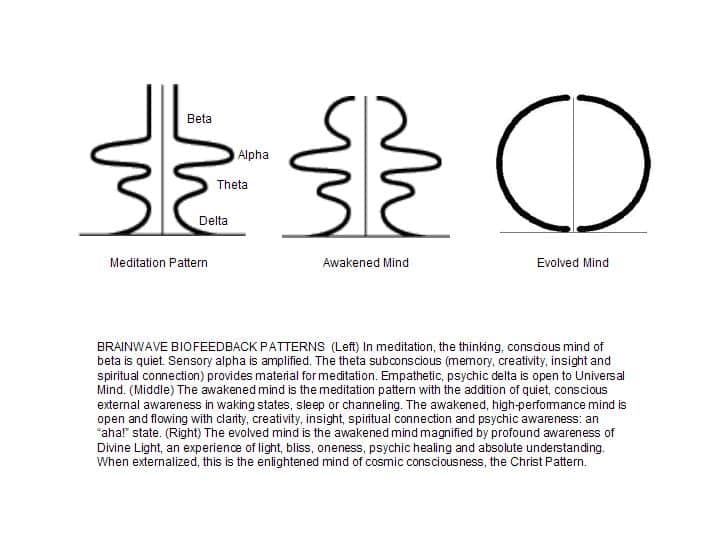 Beta
Alpha
Theta
Delta

Meditation Pattern

Awakened Mind

Evolved Mind

BRAINWAVE BIOFEEDBACK PATTERNS (Left) In meditation, the thinking, conscious mind of beta is quiet. Sensory alpha is amplified. The theta subconscious (memory, creativity, insight and spiritual connection) provides material for meditation. Empathetic, psychic delta is open to Universal Mind. (Middle) The awakened mind is the meditation pattern with the addition of quiet, conscious external awareness in waking states, sleep or channeling. The awakened, high-performance mind is open and flowing with clarity, creativity, insight, spiritual connection and psychic awareness: an "aha!" state. (Right) The evolved mind is the awakened mind magnified by profound awareness of Divine Light, an experience of light, bliss, oneness, psychic healing and absolute understanding. When externalized, this is the enlightened mind of cosmic consciousness, the Christ Pattern.